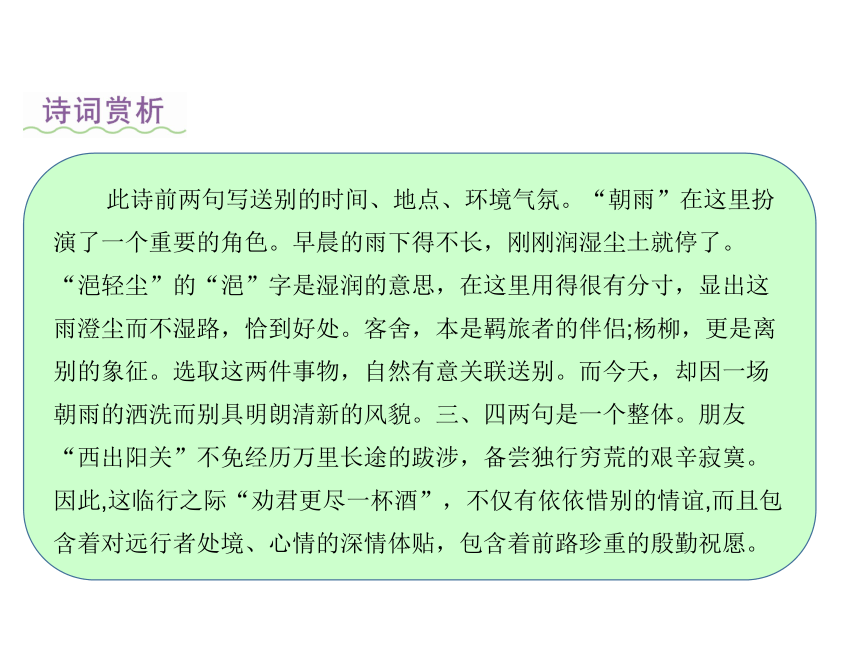 诗词赏析

此诗前两句写送别的时间、地点、环境气氛。“朝雨”在这里扮演了一个重要的角色。早晨的雨下得不长，刚刚润湿尘土就停了。“浥轻尘”的“浥”字是湿润的意思，在这里用得很有分寸，显出这雨澄尘而不湿路，恰到好处。客舍，本是羁旅者的伴侣;杨柳，更是离别的象征。选取这两件事物，自然有意关联送别。而今天，却因一场朝雨的洒洗而别具明朗清新的风貌。三、四两句是一个整体。朋友“西出阳关”不免经历万里长途的跋涉，备尝独行穷荒的艰辛寂寞。因此,这临行之际“劝君更尽一杯酒”，不仅有依依惜别的情谊,而且包含着对远行者处境、心情的深情体贴，包含着前路珍重的殷勤祝愿。